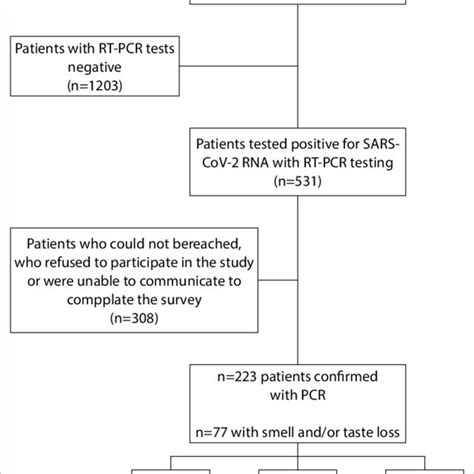 Patients with RT-PCR tests negative (n=1203)

Patients tested positive for SARS-CoV-2 RNA with RT-PCR testing (n=531)

Patients who could not bereached, who refused to participate in the study or were unable to communicate to compplate the survey (n=308)

n=223 patients confirmed with PCR

n=77 with smell and/or taste loss